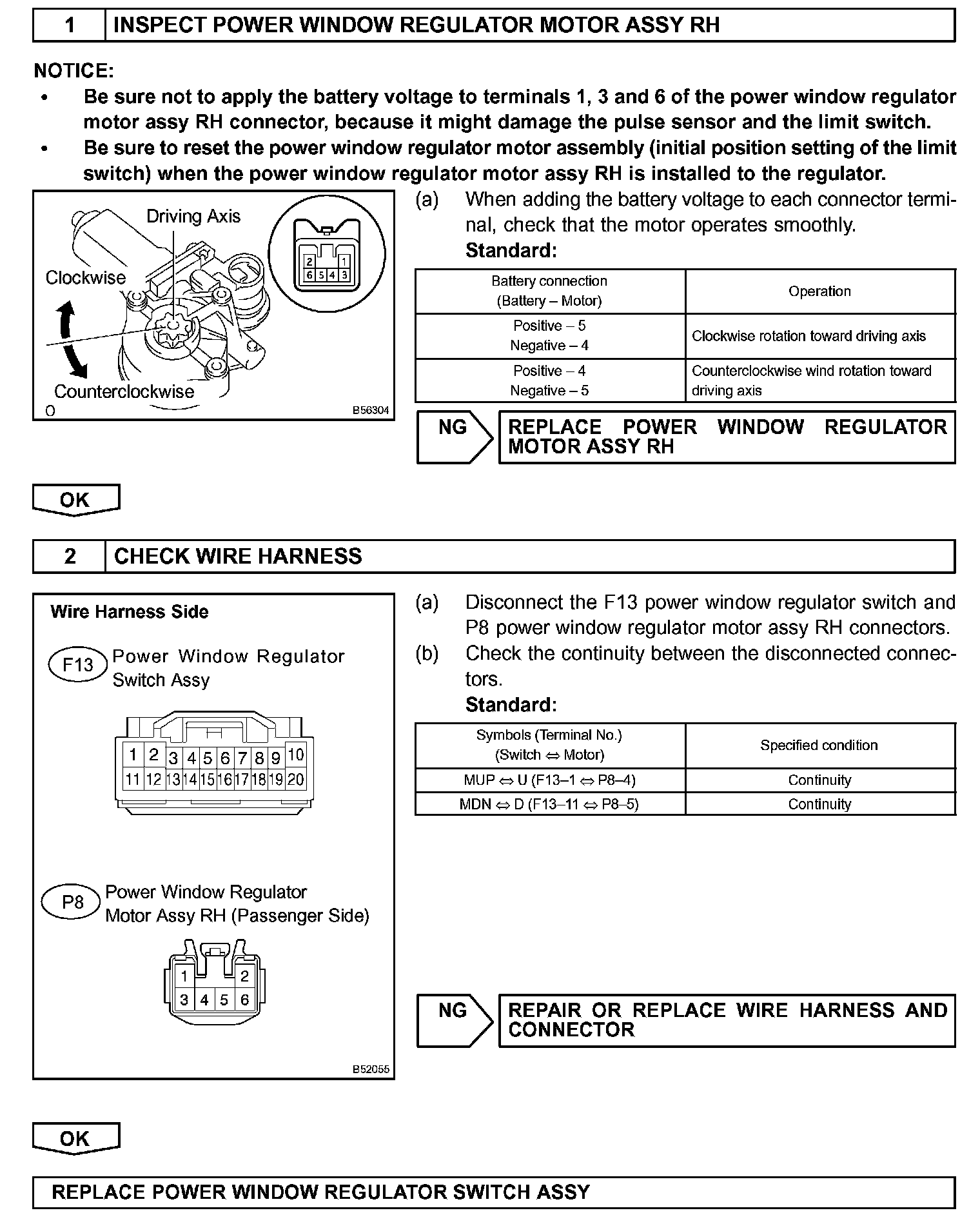 1 INSPECT POWER WINDOW REGULATOR MOTOR ASSY RH

NOTICE:
• Be sure not to apply the battery voltage to terminals 1, 3 and 6 of the power window regulator motor assy RH connector, because it might damage the pulse sensor and the limit switch.
• Be sure to reset the power window regulator motor assembly (initial position setting of the limit switch) when the power window regulator motor assy RH is installed to the regulator.

Driving Axis
Clockwise
Counterclockwise
2 1
6 5 4 3
O
B56304

(a) When adding the battery voltage to each connector terminal, check that the motor operates smoothly.
Standard:

| Battery connection (Battery – Motor) | Operation |
|---|---|
| Positive – 5 Negative – 4 | Clockwise rotation toward driving axis |
| Positive – 4 Negative – 5 | Counterclockwise wind rotation toward driving axis |

NG REPLACE POWER WINDOW REGULATOR MOTOR ASSY RH

OK

2 CHECK WIRE HARNESS

Wire Harness Side
F13 Power Window Regulator Switch Assy
1 2 3 4 5 6 7 8 9 10
11 12 13 14 15 16 17 18 19 20
P8 Power Window Regulator Motor Assy RH (Passenger Side)
1 2
3 4 5 6
B52055

(a) Disconnect the F13 power window regulator switch and P8 power window regulator motor assy RH connectors.
(b) Check the continuity between the disconnected connectors.
Standard:

| Symbols (Terminal No.) (Switch ⇔ Motor) | Specified condition |
|---|---|
| MUP ⇔ U (F13–1 ⇔ P8–4) | Continuity |
| MDN ⇔ D (F13–11 ⇔ P8–5) | Continuity |

NG REPAIR OR REPLACE WIRE HARNESS AND CONNECTOR

OK

REPLACE POWER WINDOW REGULATOR SWITCH ASSY